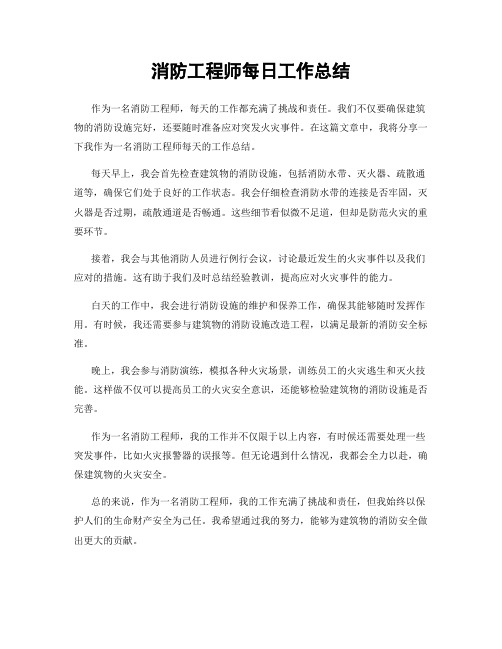 消防工程师每日工作总结

作为一名消防工程师，每天的工作都充满了挑战和责任。我们不仅要确保建筑物的消防设施完好，还要随时准备应对突发火灾事件。在这篇文章中，我将分享一下我作为一名消防工程师每天的工作总结。

每天早上，我会首先检查建筑物的消防设施，包括消防水带、灭火器、疏散通道等，确保它们处于良好的工作状态。我会仔细检查消防水带的连接是否牢固，灭火器是否过期，疏散通道是否畅通。这些细节看似微不足道，但却是防范火灾的重要环节。

接着，我会与其他消防人员进行例行会议，讨论最近发生的火灾事件以及我们应对的措施。这有助于我们及时总结经验教训，提高应对火灾事件的能力。

白天的工作中，我会进行消防设施的维护和保养工作，确保其能够随时发挥作用。有时候，我还需要参与建筑物的消防设施改造工程，以满足最新的消防安全标准。

晚上，我会参与消防演练，模拟各种火灾场景，训练员工的火灾逃生和灭火技能。这样做不仅可以提高员工的火灾安全意识，还能够检验建筑物的消防设施是否完善。

作为一名消防工程师，我的工作并不仅限于以上内容，有时候还需要处理一些突发事件，比如火灾报警器的误报等。但无论遇到什么情况，我都会全力以赴，确保建筑物的火灾安全。

总的来说，作为一名消防工程师，我的工作充满了挑战和责任，但我始终以保护人们的生命财产安全为己任。我希望通过我的努力，能够为建筑物的消防安全做出更大的贡献。